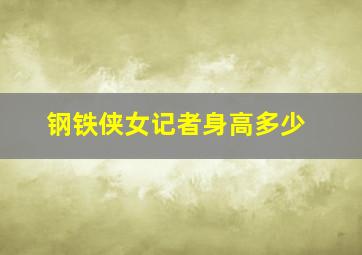 钢铁侠女记者身高多少